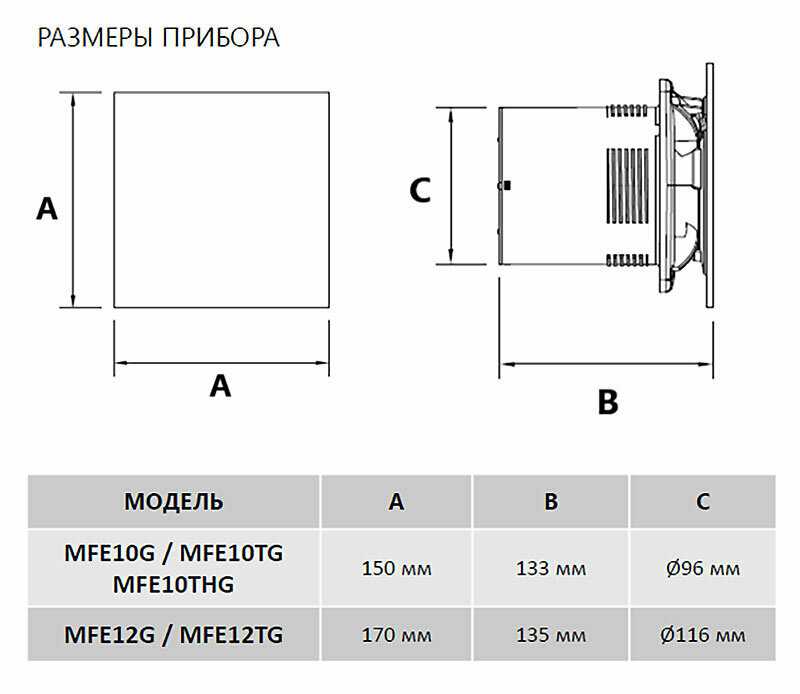 РАЗМЕРЫ ПРИБОРА

A

A

C

B

| МОДЕЛЬ | A | B | C |
|---|---|---|---|
| MFE10G / MFE10TG MFE10THG | 150 мм | 133 мм | Ø96 мм |
| MFE12G / MFE12TG | 170 мм | 135 мм | Ø116 мм |